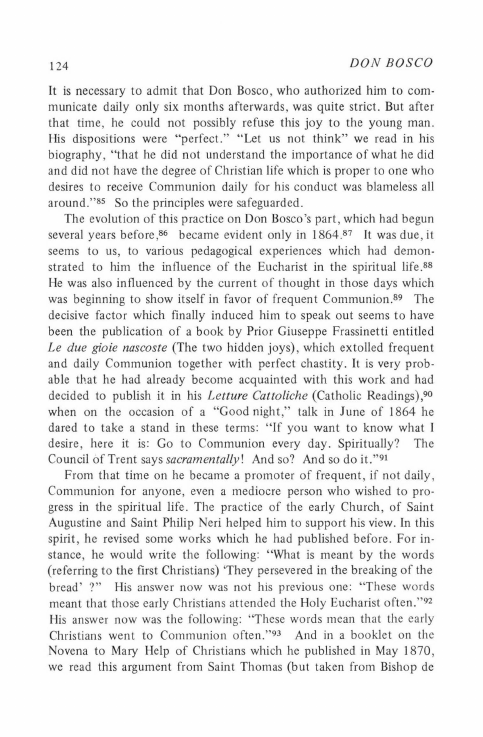 124 DON BOSCO

It is necessary to admit that Don Bosco, who authorized him to communicate daily only six months afterwards, was quite strict. But after that time, he could not possibly refuse this joy to the young man. His dispositions were "perfect." "Let us not think" we read in his biography, "that he did not understand the importance of what he did and did not have the degree of Christian life which is proper to one who desires to receive Communion daily for his conduct was blameless all around."$^{85}$ So the principles were safeguarded.

The evolution of this practice on Don Bosco's part, which had begun several years before,$^{86}$ became evident only in 1864.$^{87}$ It was due, it seems to us, to various pedagogical experiences which had demonstrated to him the influence of the Eucharist in the spiritual life.$^{88}$ He was also influenced by the current of thought in those days which was beginning to show itself in favor of frequent Communion.$^{89}$ The decisive factor which finally induced him to speak out seems to have been the publication of a book by Prior Giuseppe Frassinetti entitled Le due gioie nascoste (The two hidden joys), which extolled frequent and daily Communion together with perfect chastity. It is very probable that he had already become acquainted with this work and had decided to publish it in his Letture Cattoliche (Catholic Readings),$^{90}$ when on the occasion of a "Good night," talk in June of 1864 he dared to take a stand in these terms: "If you want to know what I desire, here it is: Go to Communion every day. Spiritually? The Council of Trent says sacramentally! And so? And so do it."$^{91}$

From that time on he became a promoter of frequent, if not daily, Communion for anyone, even a mediocre person who wished to progress in the spiritual life. The practice of the early Church, of Saint Augustine and Saint Philip Neri helped him to support his view. In this spirit, he revised some works which he had published before. For instance, he would write the following: "What is meant by the words (referring to the first Christians) 'They persevered in the breaking of the bread' ?" His answer now was not his previous one: "These words meant that those early Christians attended the Holy Eucharist often."$^{92}$ His answer now was the following: "These words mean that the early Christians went to Communion often."$^{93}$ And in a booklet on the Novena to Mary Help of Christians which he published in May 1870, we read this argument from Saint Thomas (but taken from Bishop de